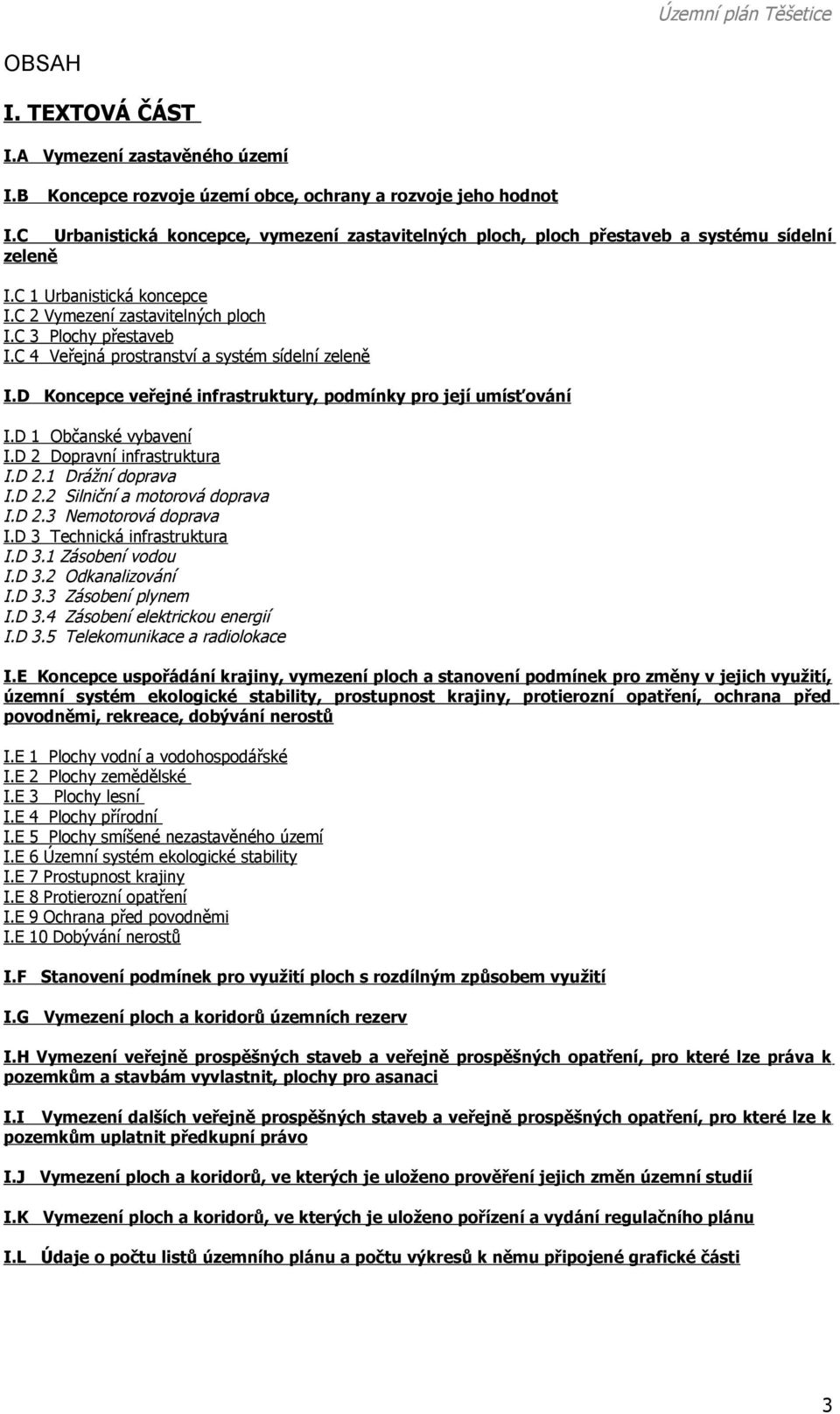 Územní plán Těšetice

OBSAH

I. TEXTOVÁ ČÁST

I.A Vymezení zastavěného území

I.B Koncepce rozvoje území obce, ochrany a rozvoje jeho hodnot

I.C Urbanistická koncepce, vymezení zastavitelných ploch, ploch přestaveb a systému sídelní zeleně

I.C 1 Urbanistická koncepce
I.C 2 Vymezení zastavitelných ploch
I.C 3 Plochy přestaveb
I.C 4 Veřejná prostranství a systém sídelní zeleně

I.D Koncepce veřejné infrastruktury, podmínky pro její umísťování

I.D 1 Občanské vybavení
I.D 2 Dopravní infrastruktura
I.D 2.1 Drážní doprava
I.D 2.2 Silniční a motorová doprava
I.D 2.3 Nemotorová doprava
I.D 3 Technická infrastruktura
I.D 3.1 Zásobení vodou
I.D 3.2 Odkanalizování
I.D 3.3 Zásobení plynem
I.D 3.4 Zásobení elektrickou energií
I.D 3.5 Telekomunikace a radiolokace

I.E Koncepce uspořádání krajiny, vymezení ploch a stanovení podmínek pro změny v jejich využití, územní systém ekologické stability, prostupnost krajiny, protierozní opatření, ochrana před povodněmi, rekreace, dobývání nerostů

I.E 1 Plochy vodní a vodohospodářské
I.E 2 Plochy zemědělské
I.E 3 Plochy lesní
I.E 4 Plochy přírodní
I.E 5 Plochy smíšené nezastavěného území
I.E 6 Územní systém ekologické stability
I.E 7 Prostupnost krajiny
I.E 8 Protierozní opatření
I.E 9 Ochrana před povodněmi
I.E 10 Dobývání nerostů

I.F Stanovení podmínek pro využití ploch s rozdílným způsobem využití

I.G Vymezení ploch a koridorů územních rezerv

I.H Vymezení veřejně prospěšných staveb a veřejně prospěšných opatření, pro které lze práva k pozemkům a stavbám vyvlastnit, plochy pro asanaci

I.I Vymezení dalších veřejně prospěšných staveb a veřejně prospěšných opatření, pro které lze k pozemkům uplatnit předkupní právo

I.J Vymezení ploch a koridorů, ve kterých je uloženo prověření jejich změn územní studií

I.K Vymezení ploch a koridorů, ve kterých je uloženo pořízení a vydání regulačního plánu

I.L Údaje o počtu listů územního plánu a počtu výkresů k němu připojené grafické části

3